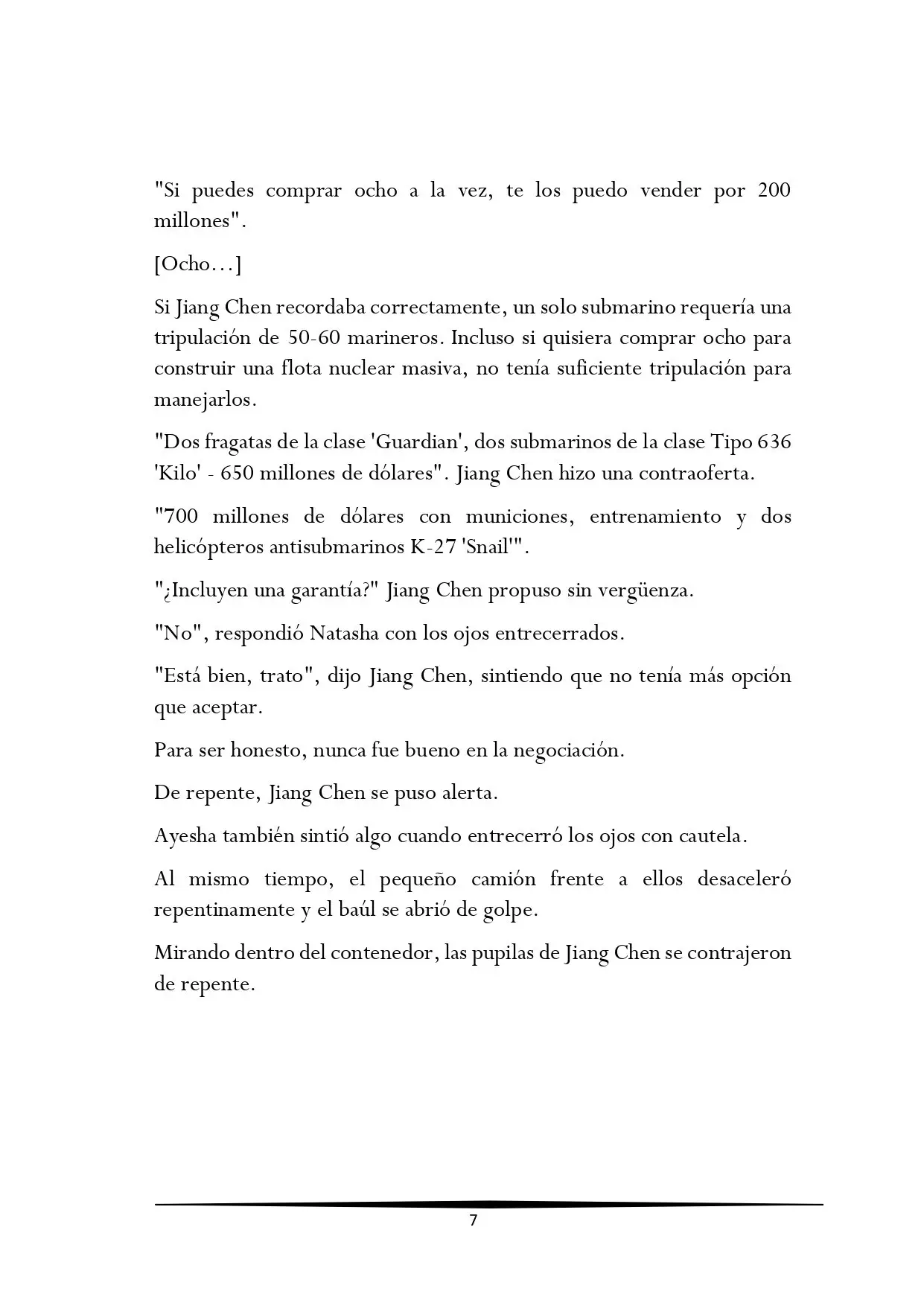 "Si puedes comprar ocho a la vez, te los puedo vender por 200 millones".

[Ocho…]

Si Jiang Chen recordaba correctamente, un solo submarino requería una tripulación de 50-60 marineros. Incluso si quisiera comprar ocho para construir una flota nuclear masiva, no tenía suficiente tripulación para manejarlos.

"Dos fragatas de la clase 'Guardian', dos submarinos de la clase Tipo 636 'Kilo' - 650 millones de dólares". Jiang Chen hizo una contraoferta.

"700 millones de dólares con municiones, entrenamiento y dos helicópteros antisubmarinos K-27 'Snail'".

"¿Incluyen una garantía?" Jiang Chen propuso sin vergüenza.

"No", respondió Natasha con los ojos entrecerrados.

"Está bien, trato", dijo Jiang Chen, sintiendo que no tenía más opción que aceptar.

Para ser honesto, nunca fue bueno en la negociación.

De repente, Jiang Chen se puso alerta.

Ayesha también sintió algo cuando entrecerró los ojos con cautela.

Al mismo tiempo, el pequeño camión frente a ellos desaceleró repentinamente y el baúl se abrió de golpe.

Mirando dentro del contenedor, las pupilas de Jiang Chen se contrajeron de repente.

7